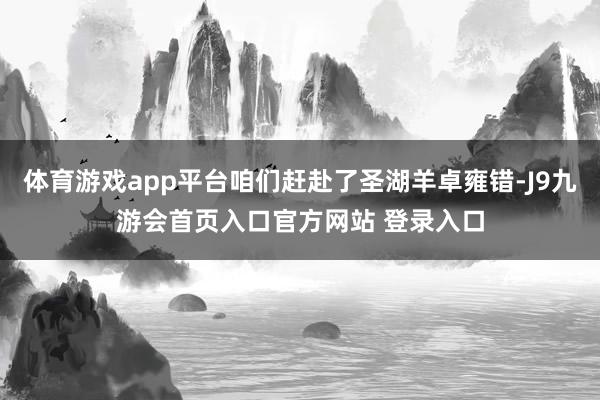 体育游戏app平台咱们赶赴了圣湖羊卓雍错-J9九游会首页入口官方网站 登录入口